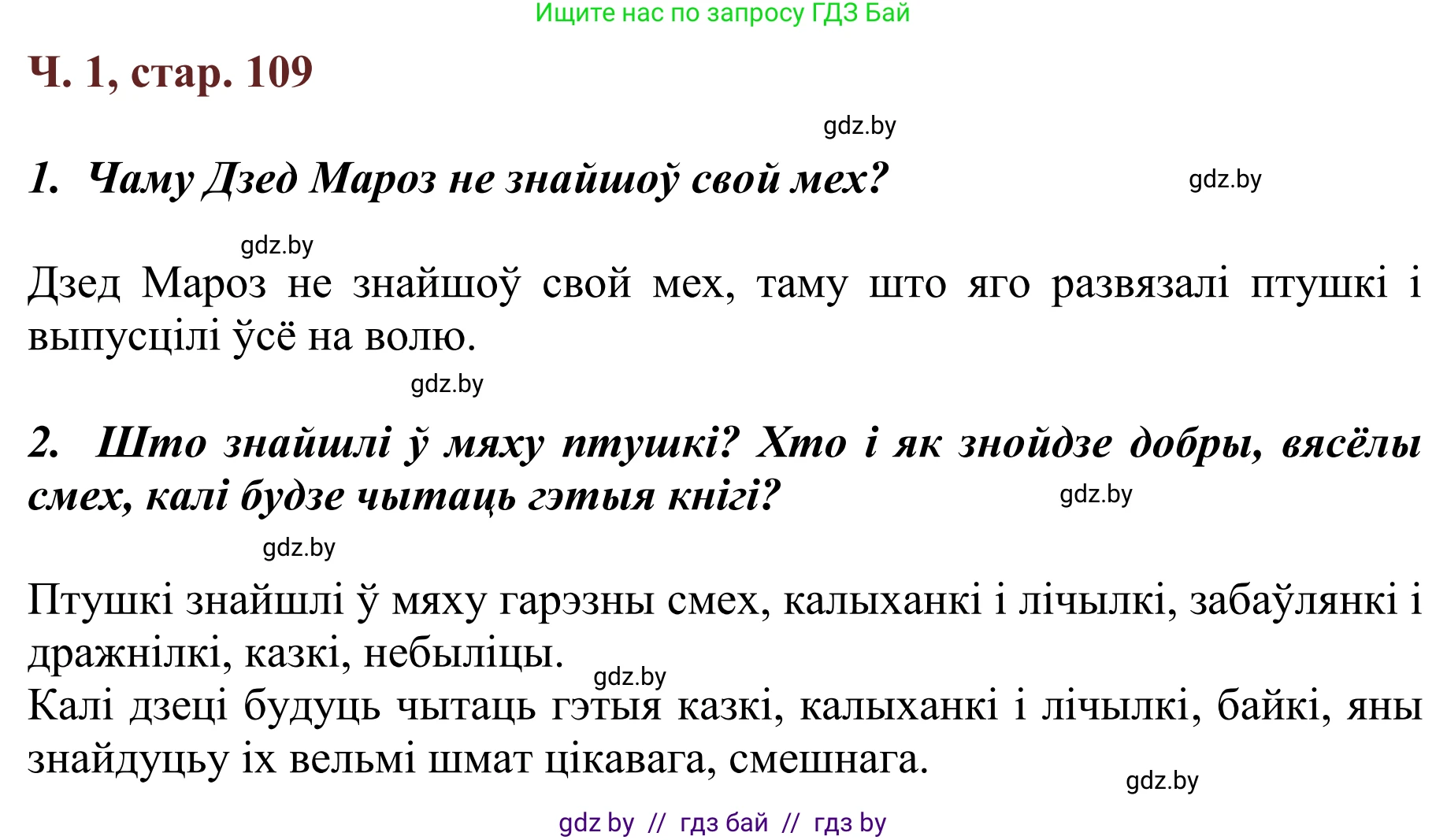 Ищите нас по запросу ГДЗ Бай

Ч. 1, стар. 109

gdz.by

1. Чаму Дзед Мароз не знайшоў свой мех?

gdz.by

gdz.by

Дзед Мароз не знайшоў свой мех, таму што яго развязалі птушкі і выпусцілі ўсё на волю.

gdz.by

2. Што знайшлі ў мяху птушкі? Хто і як знойдзе добры, вясёлы смех, калі будзе чытаць гэтыя кнігі?

gdz.by

gdz.by

Птушкі знайшлі ў мяху гарэзны смех, калыханкі і лічылкі, забаўлянкі і дражнілкі, казкі, небыліцы.

gdz.by

Калі дзеці будуць чытаць гэтыя казкі, калыханкі і лічылкі, байкі, яны знайдуцьу іх вельмі шмат цікавага, смешнага.

gdz.by

gdz by // гдз бай // гдз by